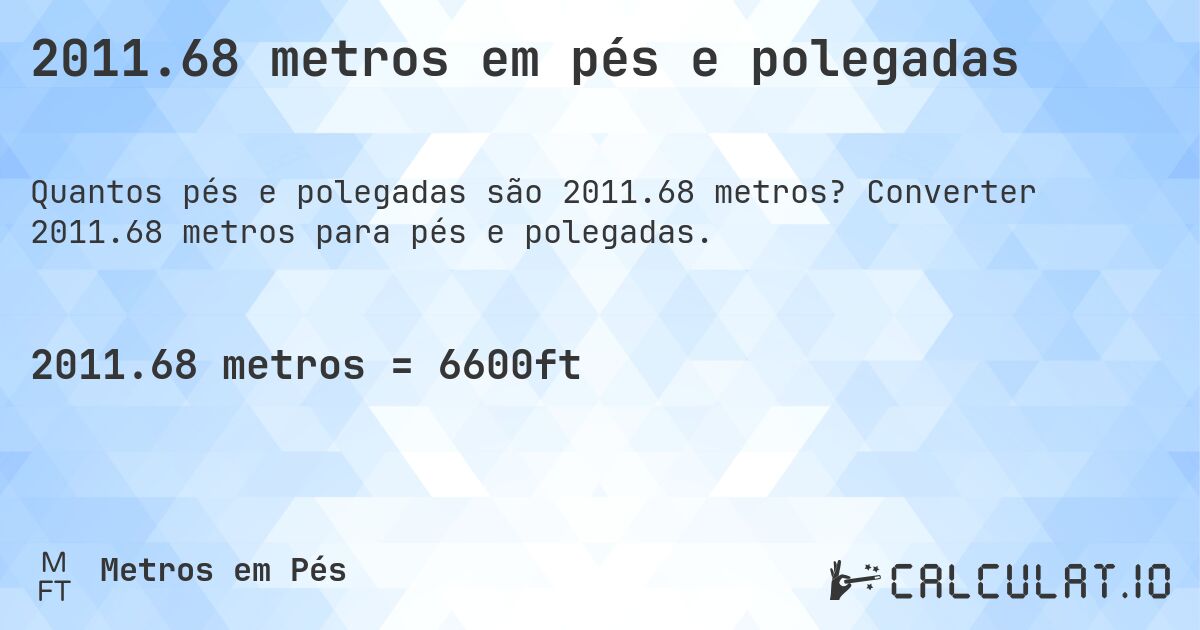 2011.68 metros em pés e polegadas

Quantos pés e polegadas são 2011.68 metros? Converter 2011.68 metros para pés e polegadas.

2011.68 metros = 6600ft

M
FT
Metros em Pés

CALCULAT.IO